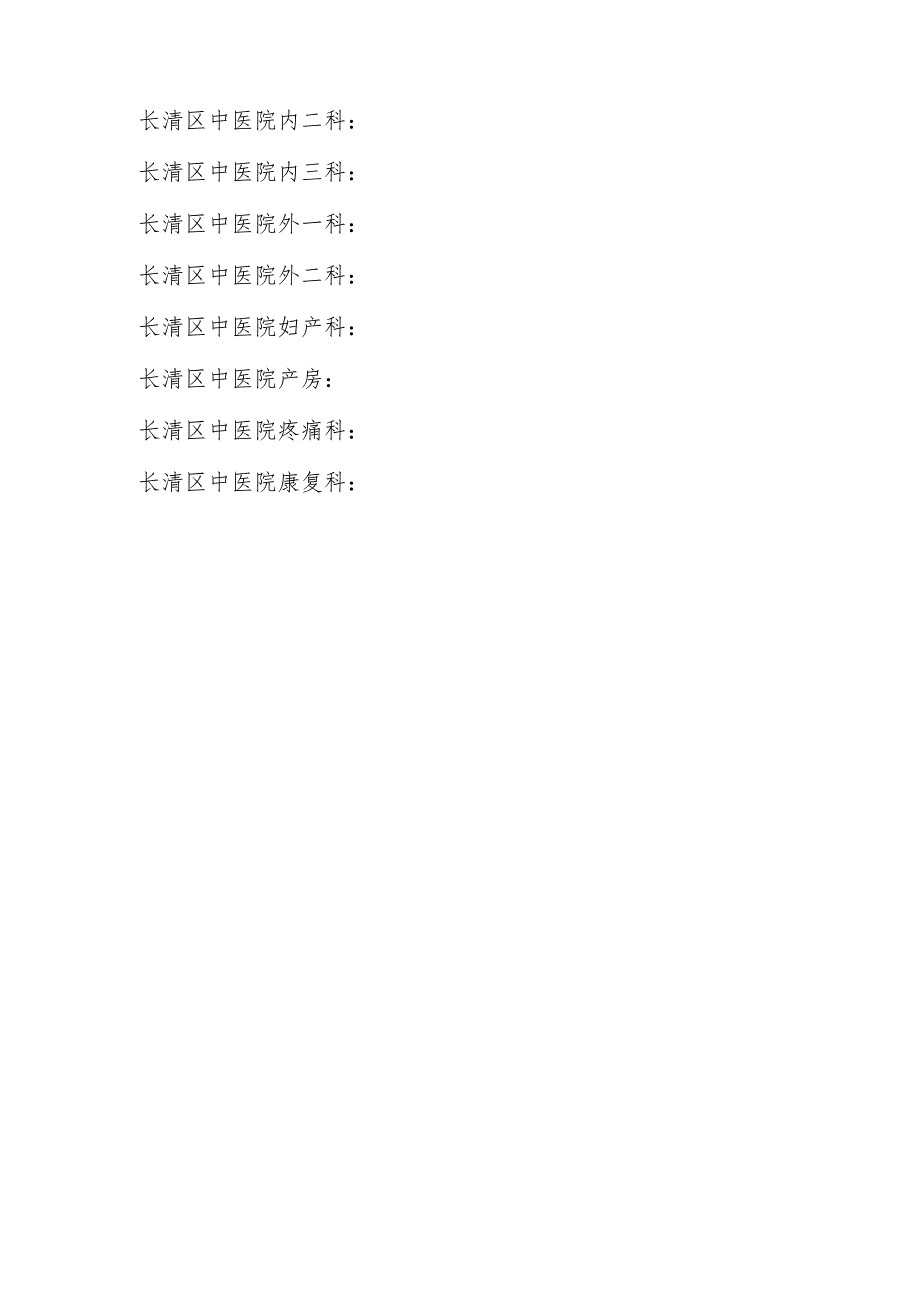 长清区中医院内二科：

长清区中医院内三科：

长清区中医院外一科：

长清区中医院外二科：

长清区中医院妇产科：

长清区中医院产房：

长清区中医院疼痛科：

长清区中医院康复科：